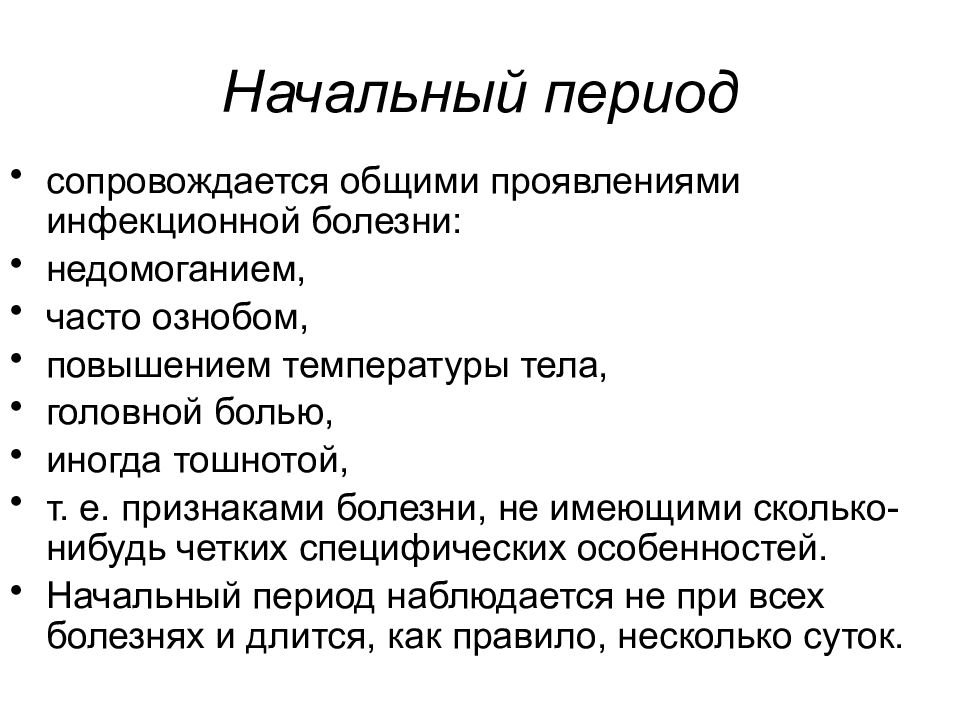 Начальный период

• сопровождается общими проявлениями инфекционной болезни:
• недомоганием,
• часто ознобом,
• повышением температуры тела,
• головной болью,
• иногда тошнотой,
• т. е. признаками болезни, не имеющими сколько-нибудь четких специфических особенностей.
• Начальный период наблюдается не при всех болезнях и длится, как правило, несколько суток.